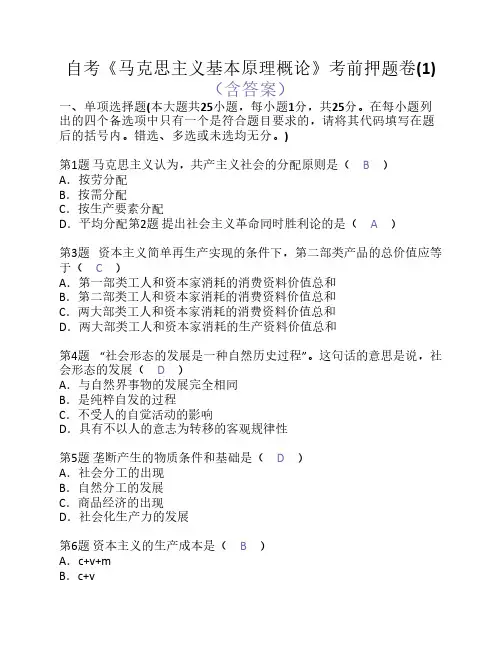 自考《马克思主义基本原理概论》考前押题卷(1)
（含答案）

一、单项选择题(本大题共25小题，每小题1分，共25分。在每小题列出的四个备选项中只有一个是符合题目要求的，请将其代码填写在题后的括号内。错选、多选或未选均无分。)

第1题 马克思主义认为，共产主义社会的分配原则是（ B ）
A．按劳分配
B．按需分配
C．按生产要素分配
D．平均分配第2题 提出社会主义革命同时胜利论的是（ A ）

第3题 资本主义简单再生产实现的条件下，第二部类产品的总价值应等于（ C ）
A．第一部类工人和资本家消耗的消费资料价值总和
B．第二部类工人和资本家消耗的消费资料价值总和
C．两大部类工人和资本家消耗的消费资料价值总和
D．两大部类工人和资本家消耗的生产资料价值总和

第4题 “社会形态的发展是一种自然历史过程”。这句话的意思是说，社会形态的发展（ D ）
A．与自然界事物的发展完全相同
B．是纯粹自发的过程
C．不受人的自觉活动的影响
D．具有不以人的意志为转移的客观规律性

第5题 垄断产生的物质条件和基础是（ D ）
A．社会分工的出现
B．自然分工的发展
C．商品经济的出现
D．社会化生产力的发展

第6题 资本主义的生产成本是（ B ）
A．c+v+m
B．c+v